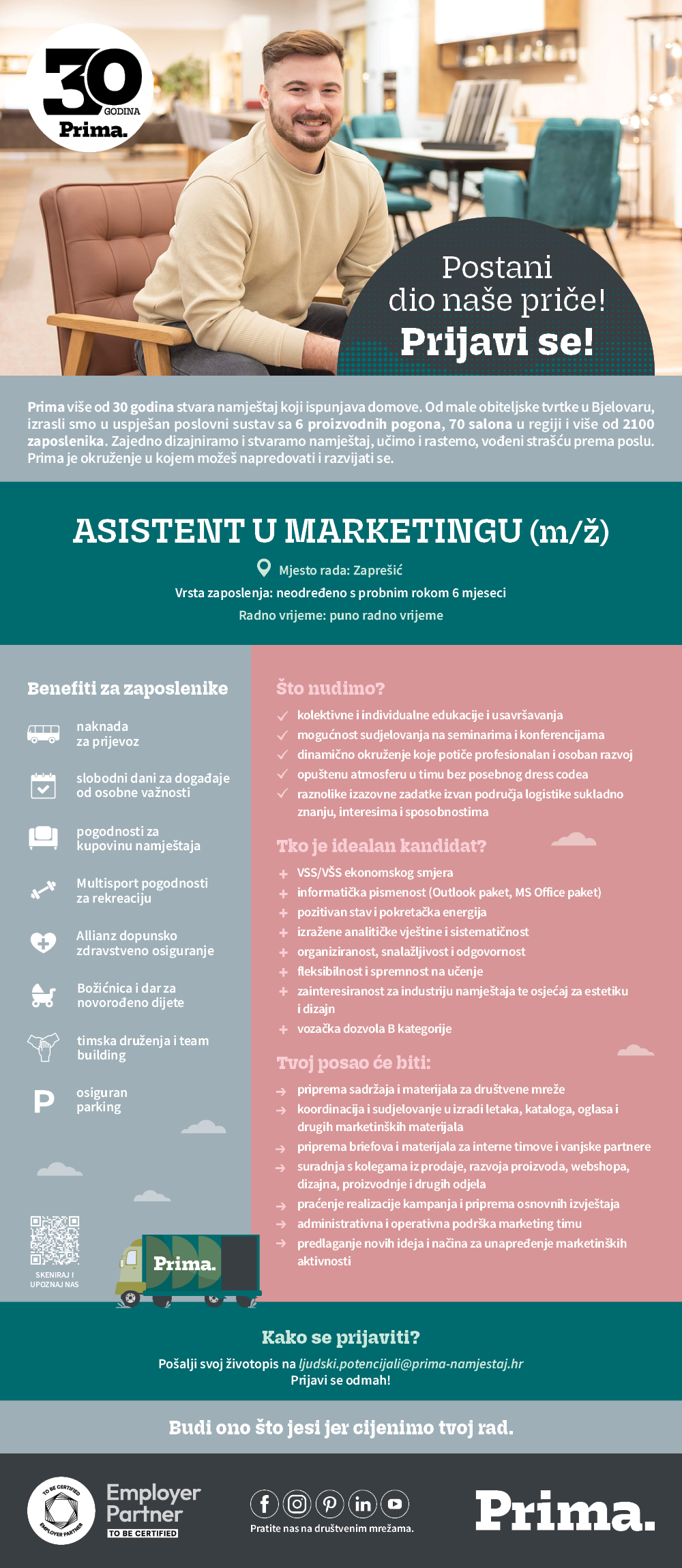 30 GODINA
Prima.

Postani dio naše priče!
Prijavi se!

Prima više od 30 godina stvara namještaj koji ispunjava domove. Od male obiteljske tvrtke u Bjelovaru, izrasli smo u uspješan poslovni sustav sa 6 proizvodnih pogona, 70 salona u regiji i više od 2100 zaposlenika. Zajedno dizajniramo i stvaramo namještaj, učimo i rastemo, vođeni strašću prema poslu. Prima je okruženje u kojem možeš napredovati i razvijati se.

ASISTENT U MARKETINGU (m/ž)

Mjesto rada: Zaprešić
Vrsta zaposlenja: neodređeno s probnim rokom 6 mjeseci
Radno vrijeme: puno radno vrijeme

Benefiti za zaposlenike

naknada za prijevoz

slobodni dani za događaje od osobne važnosti

pogodnosti za kupovinu namještaja

Multisport pogodnosti za rekreaciju

Allianz dopunsko zdravstveno osiguranje

Božićnica i dar za novorođeno dijete

timska druženja i team building

P osiguran parking

SKENIRAJ I UPOZNAJ NAS

Prima.

Što nudimo?
✓ kolektivne i individualne edukacije i usavršavanja
✓ mogućnost sudjelovanja na seminarima i konferencijama
✓ dinamično okruženje koje potiče profesionalan i osoban razvoj
✓ opuštenu atmosferu u timu bez posebnog dress codea
✓ raznolike izazovne zadatke izvan područja logistike sukladno znanju, interesima i sposobnostima

Tko je idealan kandidat?
+ VSS/VŠS ekonomskog smjera
+ informatička pismenost (Outlook paket, MS Office paket)
+ pozitivan stav i pokretačka energija
+ izražene analitičke vještine i sistematičnost
+ organiziranost, snalažljivost i odgovornost
+ fleksibilnost i spremnost na učenje
+ zainteresiranost za industriju namještaja te osjećaj za estetiku i dizajn
+ vozačka dozvola B kategorije

Tvoj posao će biti:
→ priprema sadržaja i materijala za društvene mreže
→ koordinacija i sudjelovanje u izradi letaka, kataloga, oglasa i drugih marketinških materijala
→ priprema briefova i materijala za interne timove i vanjske partnere
→ suradnja s kolegama iz prodaje, razvoja proizvoda, webshopa, dizajna, proizvodnje i drugih odjela
→ praćenje realizacije kampanja i priprema osnovnih izvještaja
→ administrativna i operativna podrška marketing timu
→ predlaganje novih ideja i načina za unapređenje marketinških aktivnosti

Kako se prijaviti?
Pošalji svoj životopis na ljudski.potencijali@prima-namjestaj.hr
Prijavi se odmah!

Budi ono što jesi jer cijenimo tvoj rad.

TO BE CERTIFIED EMPLOYER PARTNER
Employer Partner
TO BE CERTIFIED

Pratite nas na društvenim mrežama.

Prima.